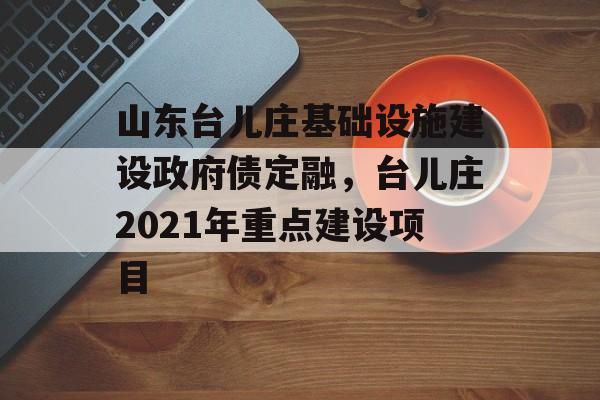 山东台儿庄基础设施建设政府债定融，台儿庄2021年重点建设项目